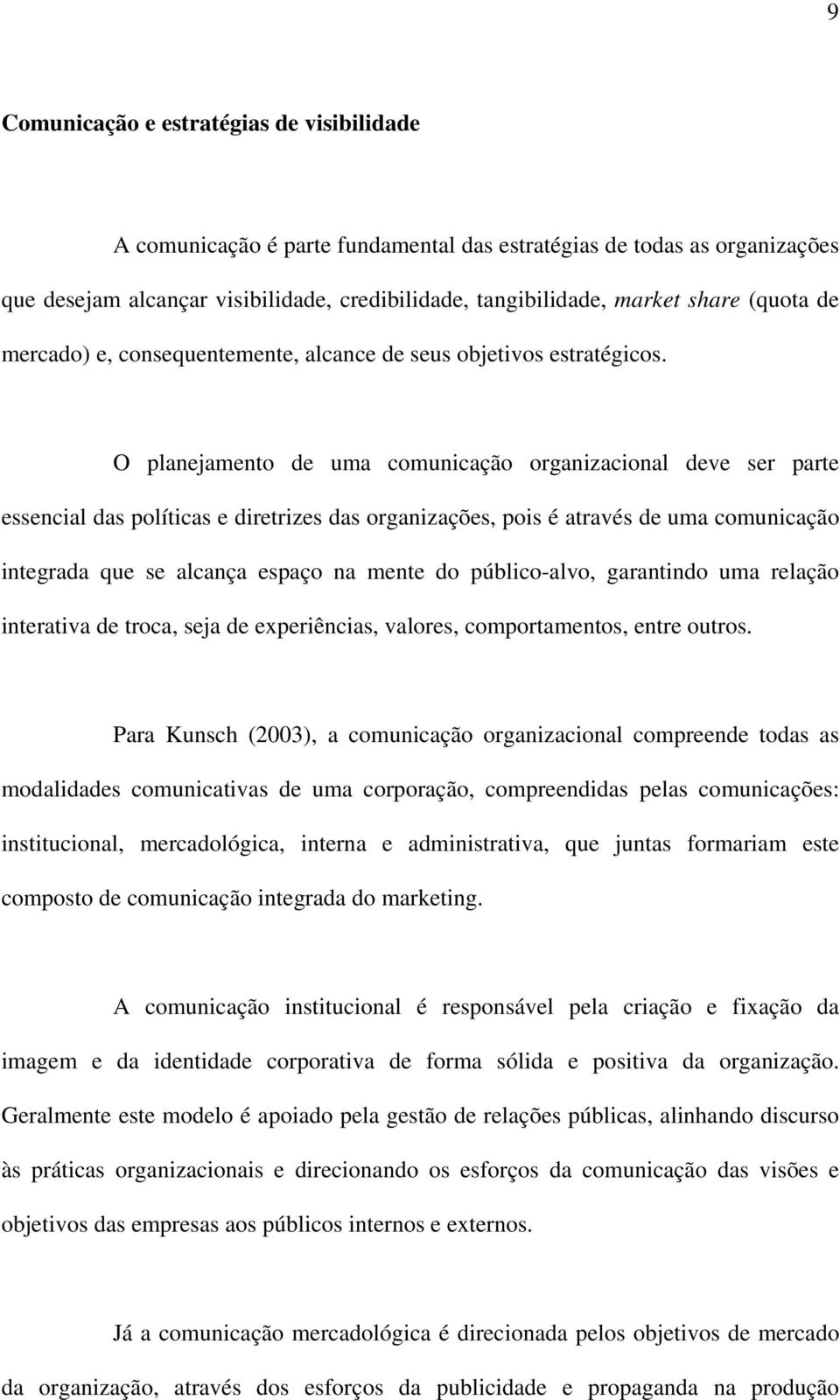 9

Comunicação e estratégias de visibilidade

A comunicação é parte fundamental das estratégias de todas as organizações que desejam alcançar visibilidade, credibilidade, tangibilidade, market share (quota de mercado) e, consequentemente, alcance de seus objetivos estratégicos.

O planejamento de uma comunicação organizacional deve ser parte essencial das políticas e diretrizes das organizações, pois é através de uma comunicação integrada que se alcança espaço na mente do público-alvo, garantindo uma relação interativa de troca, seja de experiências, valores, comportamentos, entre outros.

Para Kunsch (2003), a comunicação organizacional compreende todas as modalidades comunicativas de uma corporação, compreendidas pelas comunicações: institucional, mercadológica, interna e administrativa, que juntas formariam este composto de comunicação integrada do marketing.

A comunicação institucional é responsável pela criação e fixação da imagem e da identidade corporativa de forma sólida e positiva da organização. Geralmente este modelo é apoiado pela gestão de relações públicas, alinhando discurso às práticas organizacionais e direcionando os esforços da comunicação das visões e objetivos das empresas aos públicos internos e externos.

Já a comunicação mercadológica é direcionada pelos objetivos de mercado da organização, através dos esforços da publicidade e propaganda na produção